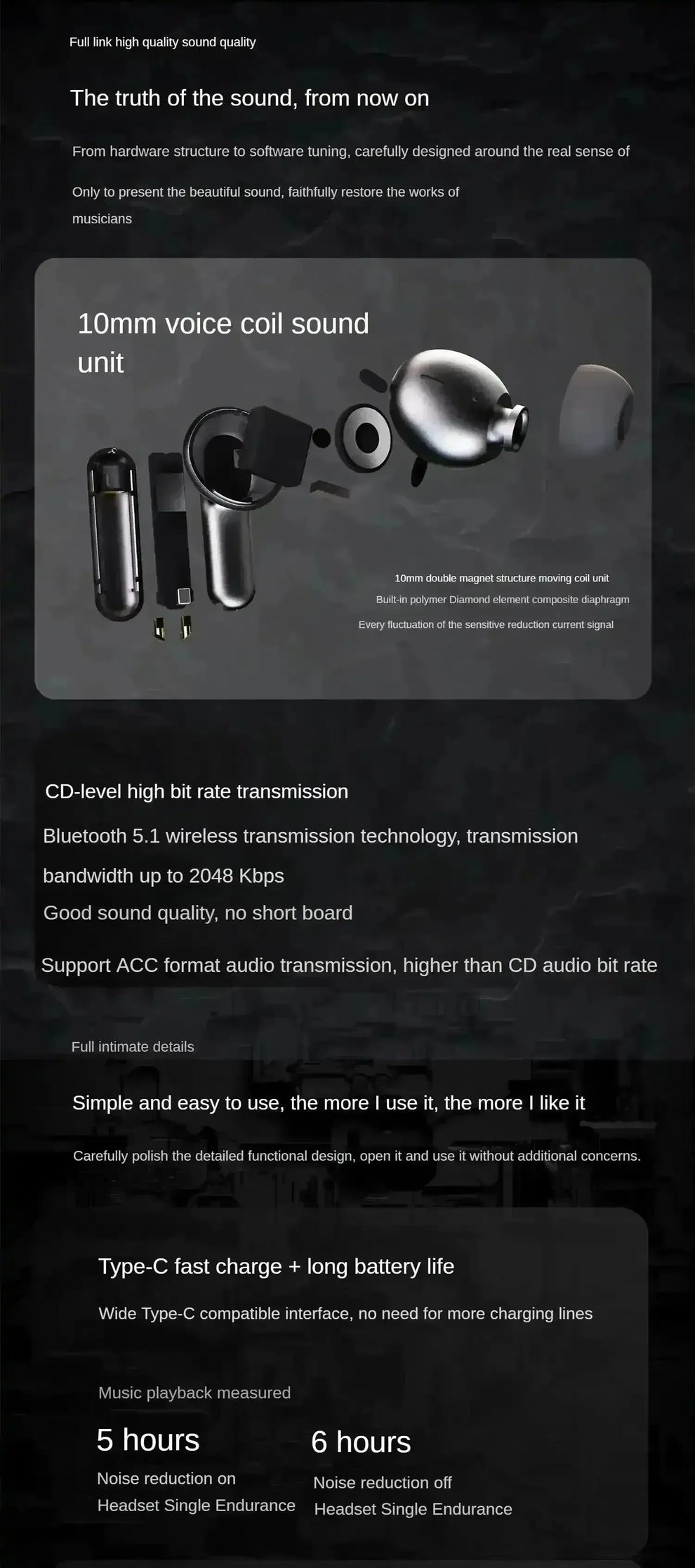 Full link high quality sound quality

The truth of the sound, from now on

From hardware structure to software tuning, carefully designed around the real sense of

Only to present the beautiful sound, faithfully restore the works of musicians

10mm voice coil sound unit

10mm double magnet structure moving coil unit
Built-in polymer Diamond element composite diaphragm
Every fluctuation of the sensitive reduction current signal

CD-level high bit rate transmission

Bluetooth 5.1 wireless transmission technology, transmission bandwidth up to 2048 Kbps

Good sound quality, no short board

Support ACC format audio transmission, higher than CD audio bit rate

Full intimate details

Simple and easy to use, the more I use it, the more I like it

Carefully polish the detailed functional design, open it and use it without additional concerns.

Type-C fast charge + long battery life

Wide Type-C compatible interface, no need for more charging lines

Music playback measured

5 hours
Noise reduction on
Headset Single Endurance

6 hours
Noise reduction off
Headset Single Endurance